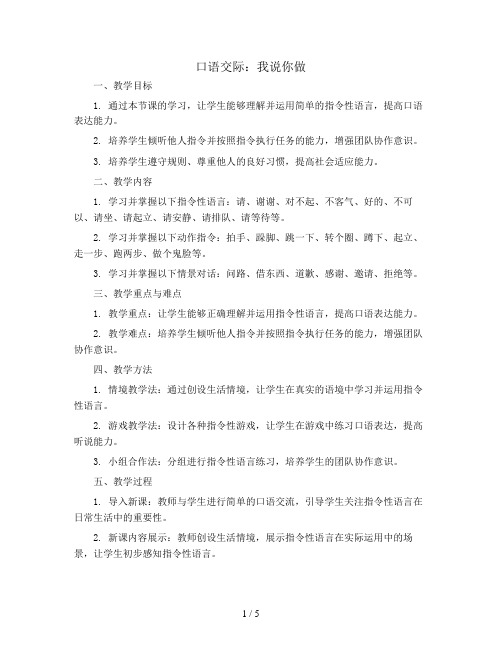 口语交际：我说你做

一、教学目标

1. 通过本节课的学习，让学生能够理解并运用简单的指令性语言，提高口语表达能力。

2. 培养学生倾听他人指令并按照指令执行任务的能力，增强团队协作意识。

3. 培养学生遵守规则、尊重他人的良好习惯，提高社会适应能力。

二、教学内容

1. 学习并掌握以下指令性语言：请、谢谢、对不起、不客气、好的、不可以、请坐、请起立、请安静、请排队、请等待等。

2. 学习并掌握以下动作指令：拍手、跺脚、跳一下、转个圈、蹲下、起立、走一步、跑两步、做个鬼脸等。

3. 学习并掌握以下情景对话：问路、借东西、道歉、感谢、邀请、拒绝等。

三、教学重点与难点

1. 教学重点：让学生能够正确理解并运用指令性语言，提高口语表达能力。

2. 教学难点：培养学生倾听他人指令并按照指令执行任务的能力，增强团队协作意识。

四、教学方法

1. 情境教学法：通过创设生活情境，让学生在真实的语境中学习并运用指令性语言。

2. 游戏教学法：设计各种指令性游戏，让学生在游戏中练习口语表达，提高听说能力。

3. 小组合作法：分组进行指令性语言练习，培养学生的团队协作意识。

五、教学过程

1. 导入新课：教师与学生进行简单的口语交流，引导学生关注指令性语言在日常生活中的重要性。

2. 新课内容展示：教师创设生活情境，展示指令性语言在实际运用中的场景，让学生初步感知指令性语言。

1 / 5